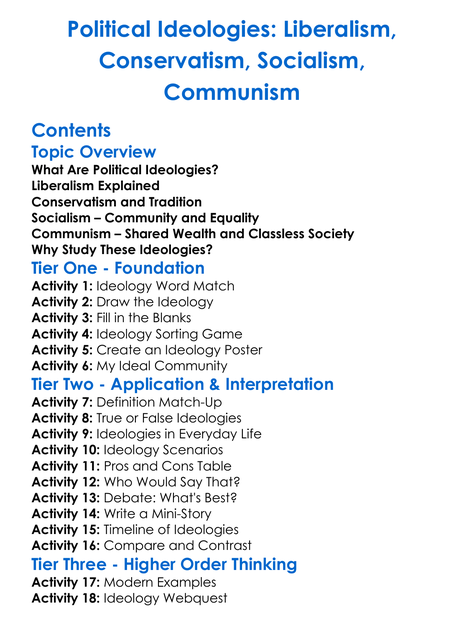 Political Ideologies: Liberalism, Conservatism, Socialism, Communism

Contents
Topic Overview
What Are Political Ideologies?
Liberalism Explained
Conservatism and Tradition
Socialism – Community and Equality
Communism – Shared Wealth and Classless Society
Why Study These Ideologies?
Tier One - Foundation
Activity 1: Ideology Word Match
Activity 2: Draw the Ideology
Activity 3: Fill in the Blanks
Activity 4: Ideology Sorting Game
Activity 5: Create an Ideology Poster
Activity 6: My Ideal Community
Tier Two - Application & Interpretation
Activity 7: Definition Match-Up
Activity 8: True or False Ideologies
Activity 9: Ideologies in Everyday Life
Activity 10: Ideology Scenarios
Activity 11: Pros and Cons Table
Activity 12: Who Would Say That?
Activity 13: Debate: What's Best?
Activity 14: Write a Mini-Story
Activity 15: Timeline of Ideologies
Activity 16: Compare and Contrast
Tier Three - Higher Order Thinking
Activity 17: Modern Examples
Activity 18: Ideology Webquest